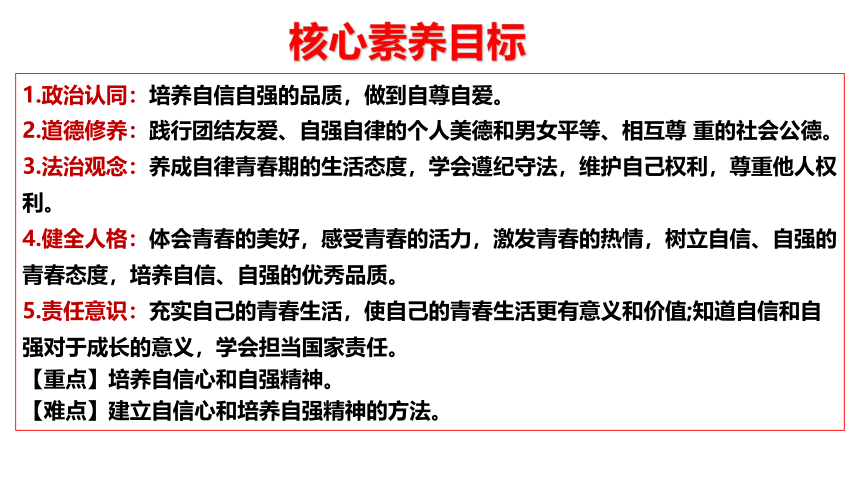 核心素养目标

1.政治认同：培养自信自强的品质，做到自尊自爱。

2.道德修养：践行团结友爱、自强自律的个人美德和男女平等、相互尊 重的社会公德。

3.法治观念：养成自律青春期的生活态度，学会遵纪守法，维护自己权利，尊重他人权利。

4.健全人格：体会青春的美好，感受青春的活力，激发青春的热情，树立自信、自强的青春态度，培养自信、自强的优秀品质。

5.责任意识：充实自己的青春生活，使自己的青春生活更有意义和价值;知道自信和自强对于成长的意义，学会担当国家责任。

【重点】培养自信心和自强精神。

【难点】建立自信心和培养自强精神的方法。